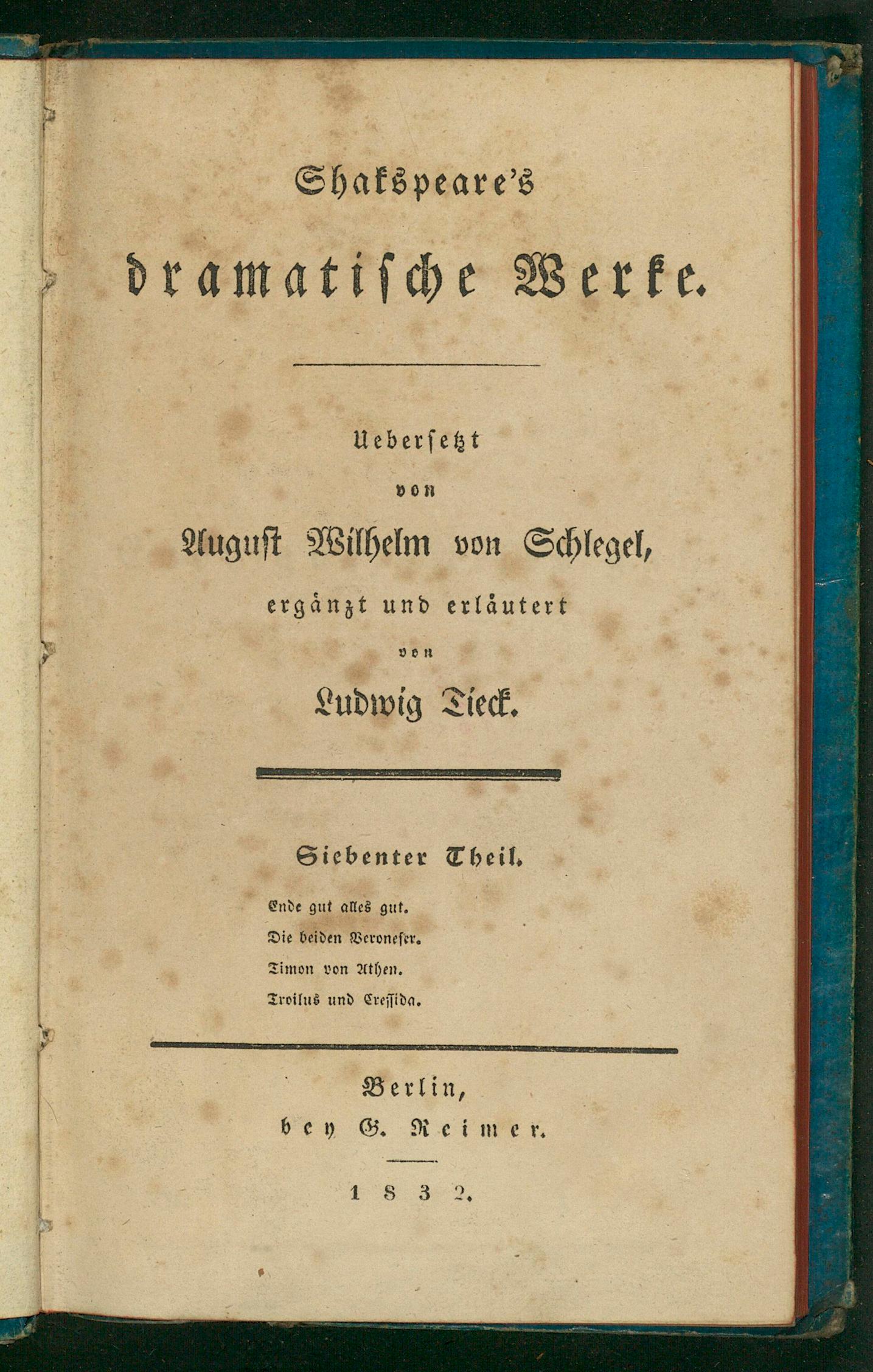 Shakspeare's

dramatische Werke.

Uebersetzt
von
August Wilhelm von Schlegel,
ergänzt und erläutert
von
Ludwig Tieck.

Siebenter Theil.

Ende gut alles gut.
Die beiden Veroneser.
Timon von Athen.
Troilus und Cressida.

Berlin,
bey G. Reimer.

1832.